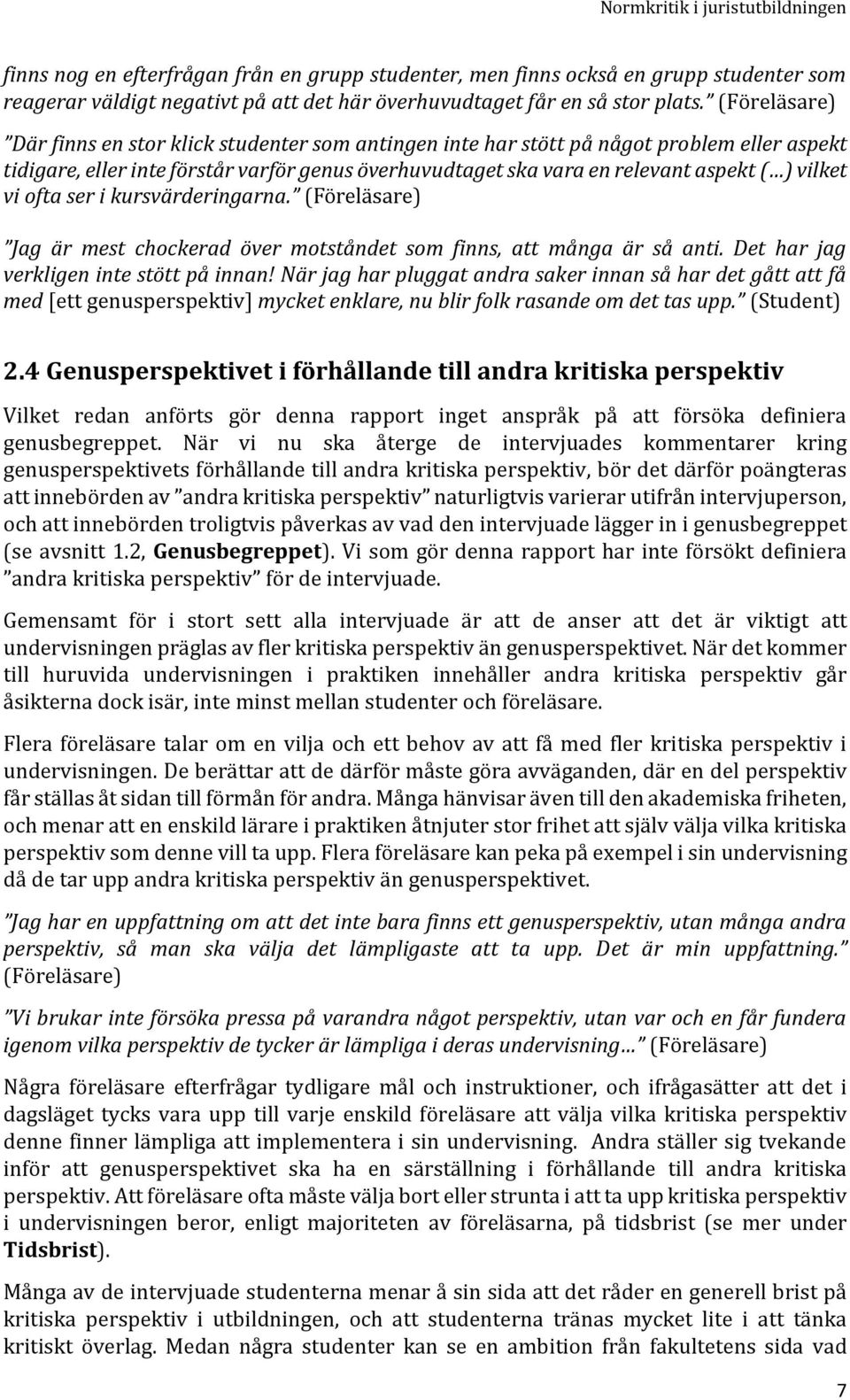 Normkritik i juristutbildningen

finns nog en efterfrågan från en grupp studenter, men finns också en grupp studenter som reagerar väldigt negativt på att det här överhuvudtaget får en så stor plats." (Föreläsare)

"Där finns en stor klick studenter som antingen inte har stött på något problem eller aspekt tidigare, eller inte förstår varför genus överhuvudtaget ska vara en relevant aspekt (…) vilket vi ofta ser i kursvärderingarna." (Föreläsare)

"Jag är mest chockerad över motståndet som finns, att många är så anti. Det har jag verkligen inte stött på innan! När jag har pluggat andra saker innan så har det gått att få med [ett genusperspektiv] mycket enklare, nu blir folk rasande om det tas upp." (Student)

2.4 Genusperspektivet i förhållande till andra kritiska perspektiv

Vilket redan anförts gör denna rapport inget anspråk på att försöka definiera genusbegreppet. När vi nu ska återge de intervjuades kommentarer kring genusperspektivets förhållande till andra kritiska perspektiv, bör det därför poängteras att innebörden av "andra kritiska perspektiv" naturligtvis varierar utifrån intervjuperson, och att innebörden troligtvis påverkas av vad den intervjuade lägger in i genusbegreppet (se avsnitt 1.2, Genusbegreppet). Vi som gör denna rapport har inte försökt definiera "andra kritiska perspektiv" för de intervjuade.

Gemensamt för i stort sett alla intervjuade är att de anser att det är viktigt att undervisningen präglas av fler kritiska perspektiv än genusperspektivet. När det kommer till huruvida undervisningen i praktiken innehåller andra kritiska perspektiv går åsikterna dock isär, inte minst mellan studenter och föreläsare.

Flera föreläsare talar om en vilja och ett behov av att få med fler kritiska perspektiv i undervisningen. De berättar att de därför måste göra avväganden, där en del perspektiv får ställas åt sidan till förmån för andra. Många hänvisar även till den akademiska friheten, och menar att en enskild lärare i praktiken åtnjuter stor frihet att själv välja vilka kritiska perspektiv som denne vill ta upp. Flera föreläsare kan peka på exempel i sin undervisning då de tar upp andra kritiska perspektiv än genusperspektivet.

"Jag har en uppfattning om att det inte bara finns ett genusperspektiv, utan många andra perspektiv, så man ska välja det lämpligaste att ta upp. Det är min uppfattning." (Föreläsare)

"Vi brukar inte försöka pressa på varandra något perspektiv, utan var och en får fundera igenom vilka perspektiv de tycker är lämpliga i deras undervisning…" (Föreläsare)

Några föreläsare efterfrågar tydligare mål och instruktioner, och ifrågasätter att det i dagsläget tycks vara upp till varje enskild föreläsare att välja vilka kritiska perspektiv denne finner lämpliga att implementera i sin undervisning. Andra ställer sig tvekande inför att genusperspektivet ska ha en särställning i förhållande till andra kritiska perspektiv. Att föreläsare ofta måste välja bort eller strunta i att ta upp kritiska perspektiv i undervisningen beror, enligt majoriteten av föreläsarna, på tidsbrist (se mer under Tidsbrist).

Många av de intervjuade studenterna menar å sin sida att det råder en generell brist på kritiska perspektiv i utbildningen, och att studenterna tränas mycket lite i att tänka kritiskt överlag. Medan några studenter kan se en ambition från fakultetens sida vad

7